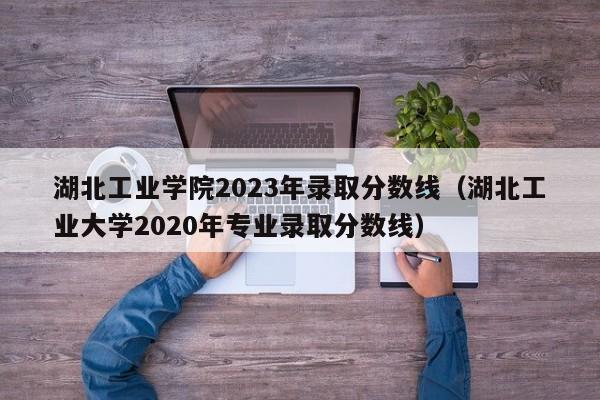 湖北工业学院2023年录取分数线（湖北工业大学2020年专业录取分数线）